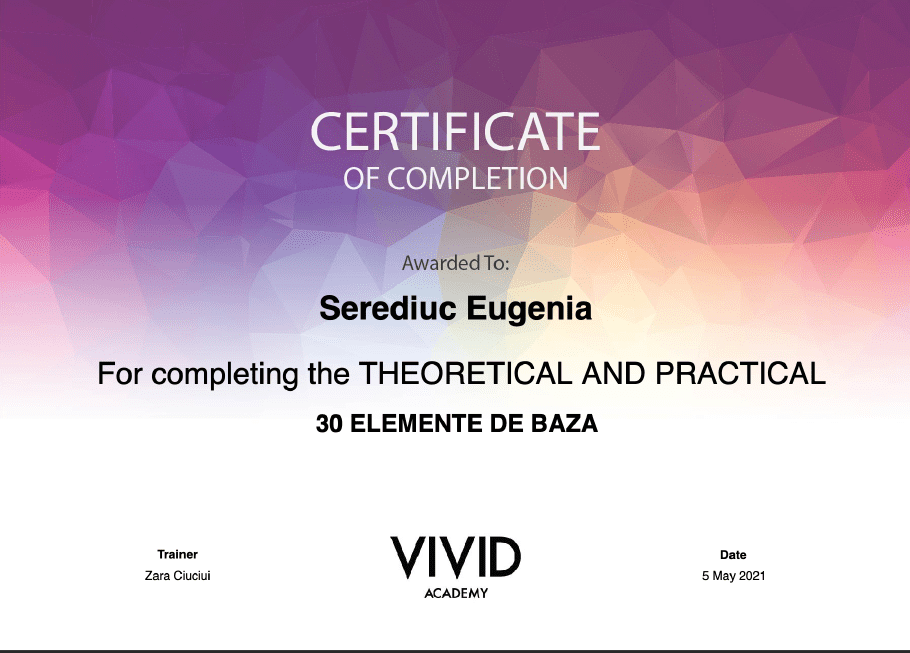 CERTIFICATE
OF COMPLETION

Awarded To:

Serediuc Eugenia

For completing the THEORETICAL AND PRACTICAL

30 ELEMENTE DE BAZA

Trainer
Zara Ciuciui

VIVID
ACADEMY

Date
5 May 2021